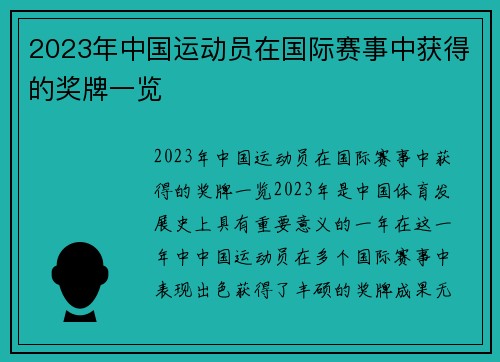 2023年中国运动员在国际赛事中获得的奖牌一览

2023年中国运动员在国际赛事中获得的奖牌一览2023年是中国体育发展史上具有重要意义的一年在这一年中中国运动员在多个国际赛事中表现出色获得了丰硕的奖牌成果无